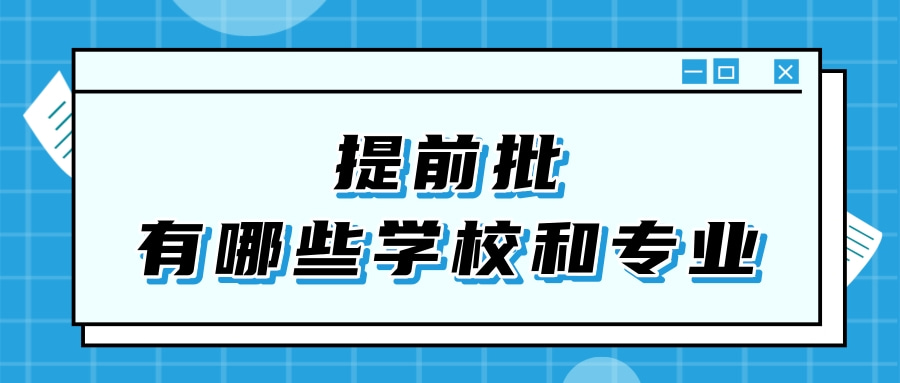 提前批
有哪些学校和专业